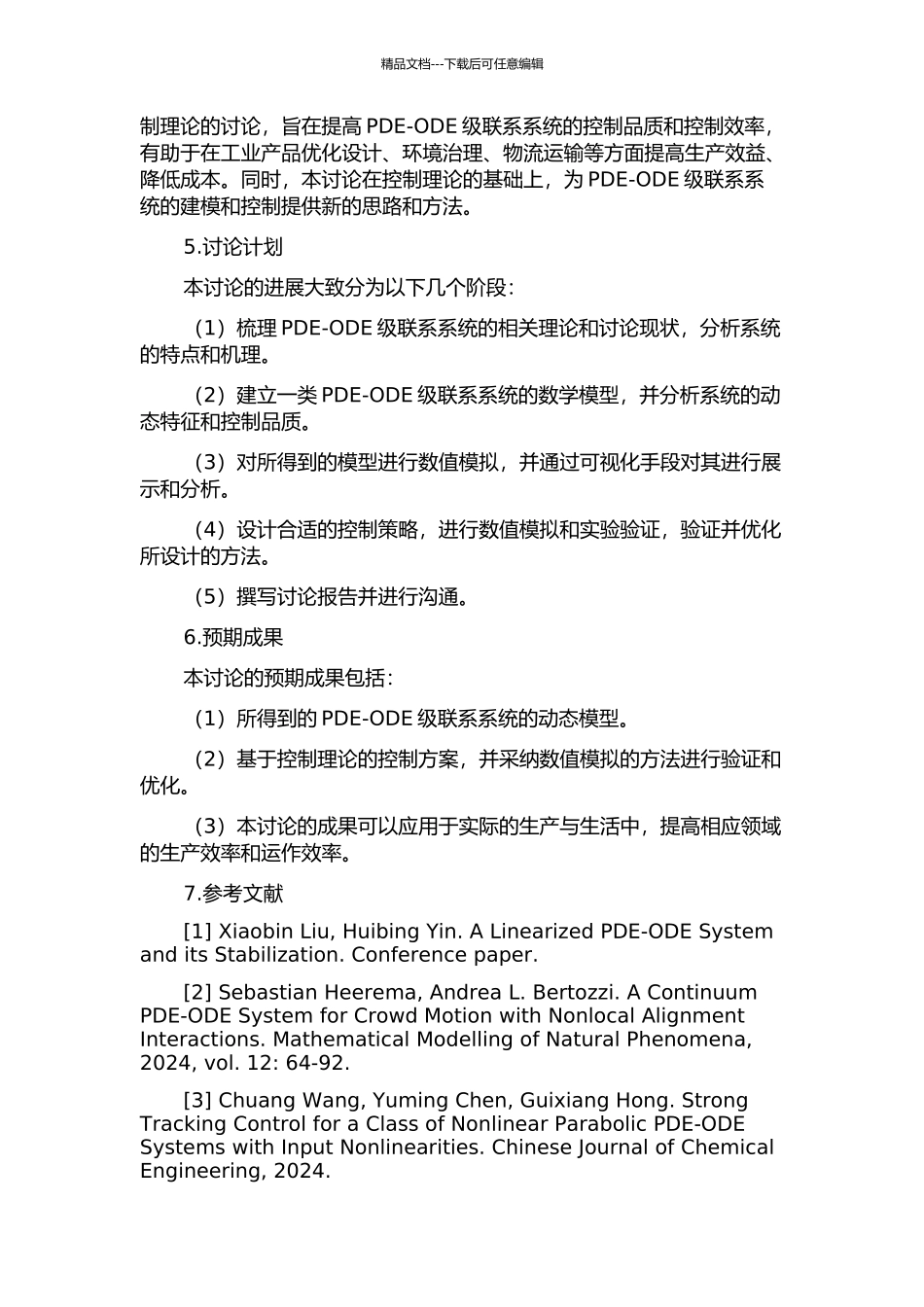 精品文档---下载后可任意编辑

制理论的讨论，旨在提高 PDE-ODE 级联系系统的控制品质和控制效率，有助于在工业产品优化设计、环境治理、物流运输等方面提高生产效益、降低成本。同时，本讨论在控制理论的基础上，为 PDE-ODE 级联系系统的建模和控制提供新的思路和方法。

5.讨论计划

本讨论的进展大致分为以下几个阶段：

（1）梳理 PDE-ODE 级联系系统的相关理论和讨论现状，分析系统的特点和机理。

（2）建立一类 PDE-ODE 级联系系统的数学模型，并分析系统的动态特征和控制品质。

（3）对所得到的模型进行数值模拟，并通过可视化手段对其进行展示和分析。

（4）设计合适的控制策略，进行数值模拟和实验验证，验证并优化所设计的方法。

（5）撰写讨论报告并进行沟通。

6.预期成果

本讨论的预期成果包括：

（1）所得到的 PDE-ODE 级联系系统的动态模型。

（2）基于控制理论的控制方案，并采纳数值模拟的方法进行验证和优化。

（3）本讨论的成果可以应用于实际的生产与生活中，提高相应领域的生产效率和运作效率。

7.参考文献

[1] Xiaobin Liu, Huibing Yin. A Linearized PDE-ODE System and its Stabilization. Conference paper.

[2] Sebastian Heerema, Andrea L. Bertozzi. A Continuum PDE-ODE System for Crowd Motion with Nonlocal Alignment Interactions. Mathematical Modelling of Natural Phenomena, 2024, vol. 12: 64-92.

[3] Chuang Wang, Yuming Chen, Guixiang Hong. Strong Tracking Control for a Class of Nonlinear Parabolic PDE-ODE Systems with Input Nonlinearities. Chinese Journal of Chemical Engineering, 2024.